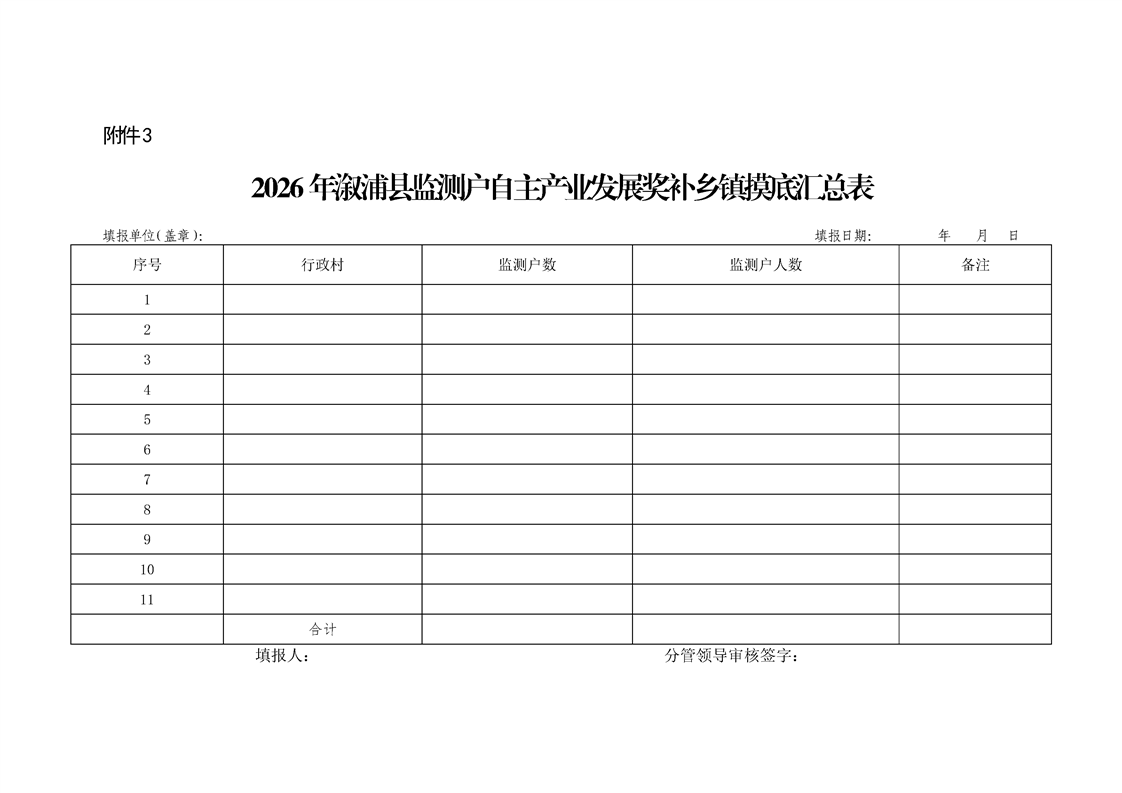 附件3

2026年溆浦县监测户自主产业发展奖补乡镇摸底汇总表

填报单位(盖章):    填报日期:    年  月  日

| 序号 | 行政村 | 监测户数 | 监测户人数 | 备注 |
|---|---|---|---|---|
| 1 | | | | |
| 2 | | | | |
| 3 | | | | |
| 4 | | | | |
| 5 | | | | |
| 6 | | | | |
| 7 | | | | |
| 8 | | | | |
| 9 | | | | |
| 10 | | | | |
| 11 | | | | |
| | 合计 | | | |

填报人:    分管领导审核签字: